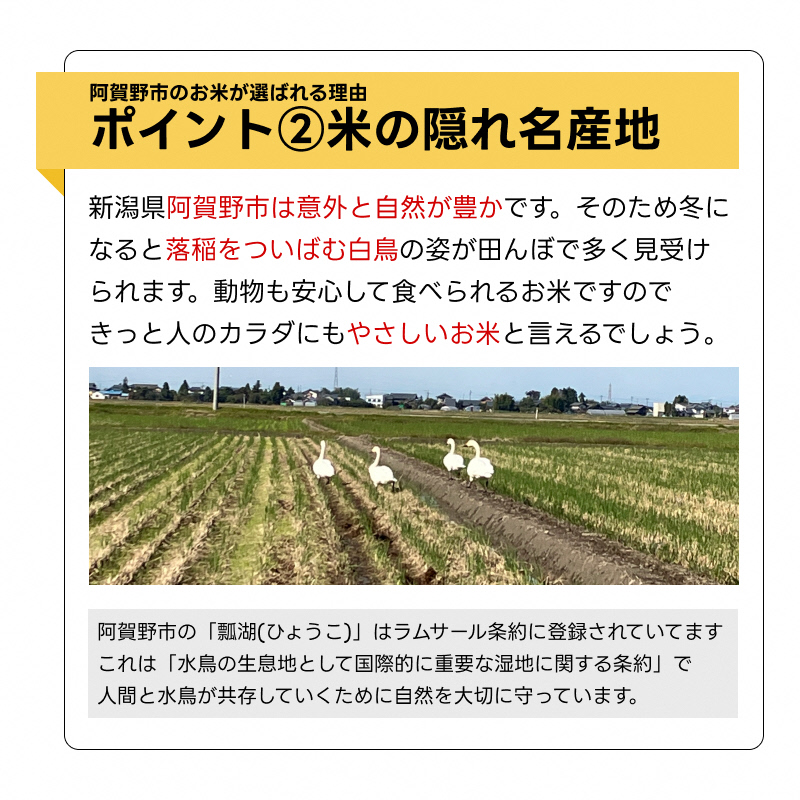 阿賀野市のお米が選ばれる理由
ポイント②米の隠れ名産地

新潟県阿賀野市は意外と自然が豊かです。そのため冬になると落稲をついばむ白鳥の姿が田んぼで多く見受けられます。動物も安心して食べられるお米ですのできっと人のカラダにもやさしいお米と言えるでしょう。

阿賀野市の「瓢湖(ひょうこ)」はラムサール条約に登録されていてます
これは「水鳥の生息地として国際的に重要な湿地に関する条約」で
人間と水鳥が共存していくために自然を大切に守っています。